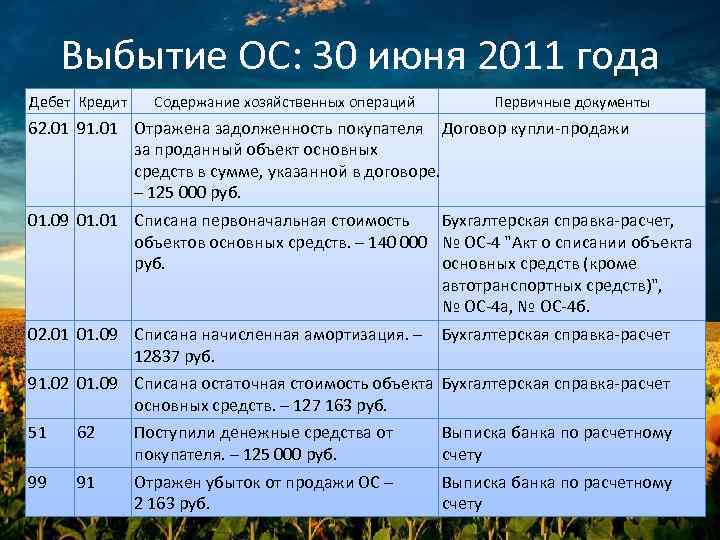 Выбытие ОС: 30 июня 2011 года

| Дебет | Кредит | Содержание хозяйственных операций | Первичные документы |
|---|---|---|---|
| 62.01 | 91.01 | Отражена задолженность покупателя за проданный объект основных средств в сумме, указанной в договоре. – 125 000 руб. | Договор купли-продажи |
| 01.09 | 01.01 | Списана первоначальная стоимость объектов основных средств. – 140 000 руб. | Бухгалтерская справка-расчет, № ОС-4 "Акт о списании объекта основных средств (кроме автотранспортных средств)", № ОС-4а, № ОС-4б. |
| 02.01 | 01.09 | Списана начисленная амортизация. – 12837 руб. | Бухгалтерская справка-расчет |
| 91.02 | 01.09 | Списана остаточная стоимость объекта основных средств. – 127 163 руб. | Бухгалтерская справка-расчет |
| 51 | 62 | Поступили денежные средства от покупателя. – 125 000 руб. | Выписка банка по расчетному счету |
| 99 | 91 | Отражен убыток от продажи ОС – 2 163 руб. | Выписка банка по расчетному счету |